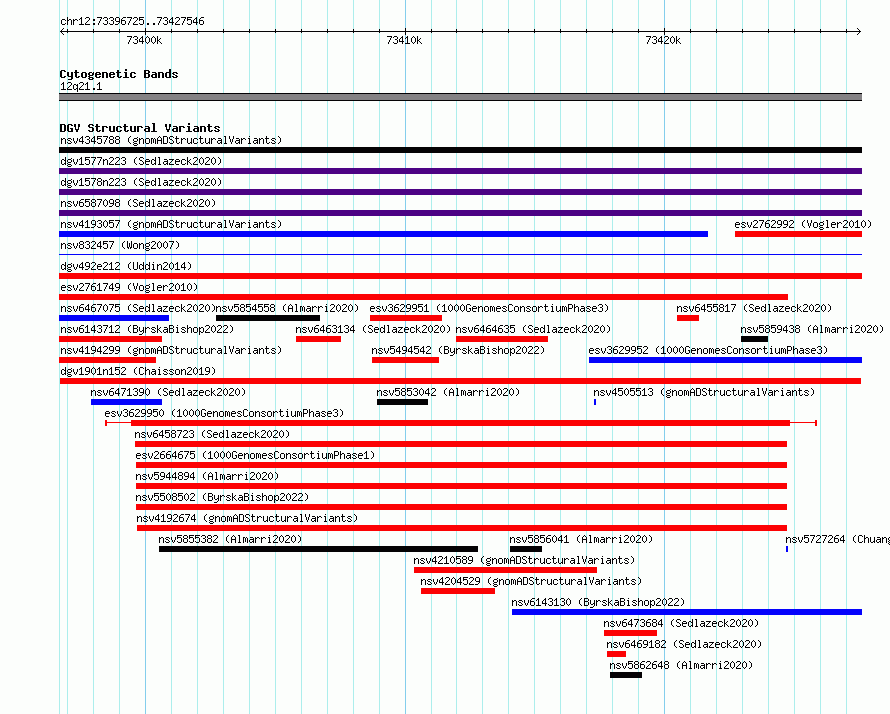 chr12:73396725..73427546

73400k 73410k 73420k

Cytogenetic Bands
12q21.1

DGV Structural Variants
nsv4345788 (gnomADStructuralVariants)
dgv1577n223 (Sedlazeck2020)
dgv1578n223 (Sedlazeck2020)
nsv6587098 (Sedlazeck2020)
nsv4193057 (gnomADStructuralVariants)
esv2762992 (Vogler2010)
nsv832457 (Wong2007)
dgv492e212 (Uddin2014)
esv2761749 (Vogler2010)
nsv6467075 (Sedlazeck2020)
nsv5854558 (Almarri2020)
esv3629951 (1000GenomesConsortiumPhase3)
nsv6455817 (Sedlazeck2020)
nsv6143712 (ByrskaBishop2022)
nsv6463134 (Sedlazeck2020)
nsv6464635 (Sedlazeck2020)
nsv5859438 (Almarri2020)
nsv4194299 (gnomADStructuralVariants)
nsv5494542 (ByrskaBishop2022)
esv3629952 (1000GenomesConsortiumPhase3)
dgv1901n152 (Chaisson2019)
nsv6471390 (Sedlazeck2020)
nsv5853042 (Almarri2020)
nsv4505513 (gnomADStructuralVariants)
esv3629950 (1000GenomesConsortiumPhase3)
nsv6458723 (Sedlazeck2020)
esv2664675 (1000GenomesConsortiumPhase1)
nsv5944894 (Almarri2020)
nsv5508502 (ByrskaBishop2022)
nsv4192674 (gnomADStructuralVariants)
nsv5855382 (Almarri2020)
nsv5856041 (Almarri2020)
nsv5727264 (Chuang
nsv4210589 (gnomADStructuralVariants)
nsv4204529 (gnomADStructuralVariants)
nsv6143130 (ByrskaBishop2022)
nsv6473684 (Sedlazeck2020)
nsv6469182 (Sedlazeck2020)
nsv5862648 (Almarri2020)